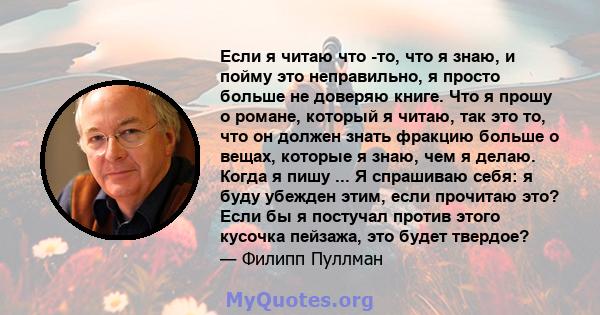 Если я читаю что -то, что я знаю, и пойму это неправильно, я просто больше не доверяю книге. Что я прошу о романе, который я читаю, так это то, что он должен знать фракцию больше о вещах, которые я знаю, чем я делаю. Когда я пишу ... Я спрашиваю себя: я буду убежден этим, если прочитаю это? Если бы я постучал против этого кусочка пейзажа, это будет твердое?
— Филипп Пуллман

MyQuotes.org